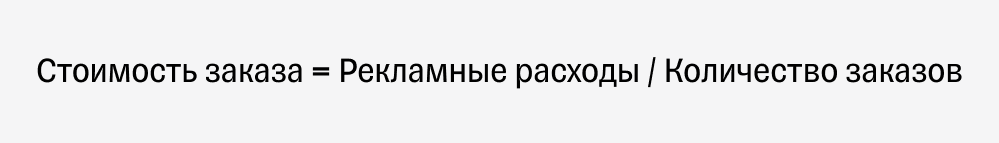 Стоимость заказа = Рекламные расходы / Количество заказов